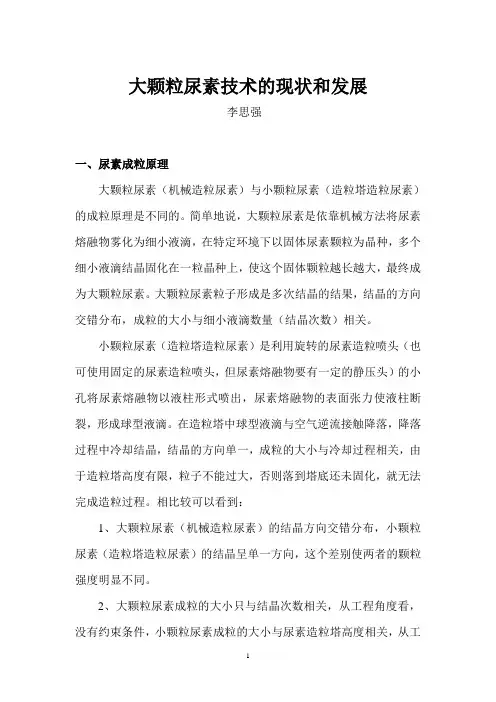 大颗粒尿素技术的现状和发展

李思强

一、尿素成粒原理

大颗粒尿素（机械造粒尿素）与小颗粒尿素（造粒塔造粒尿素）的成粒原理是不同的。简单地说，大颗粒尿素是依靠机械方法将尿素熔融物雾化为细小液滴，在特定环境下以固体尿素颗粒为晶种，多个细小液滴结晶固化在一粒晶种上，使这个固体颗粒越长越大，最终成为大颗粒尿素。大颗粒尿素粒子形成是多次结晶的结果，结晶的方向交错分布，成粒的大小与细小液滴数量（结晶次数）相关。

小颗粒尿素（造粒塔造粒尿素）是利用旋转的尿素造粒喷头（也可使用固定的尿素造粒喷头，但尿素熔融物要有一定的静压头）的小孔将尿素熔融物以液柱形式喷出，尿素熔融物的表面张力使液柱断裂，形成球型液滴。在造粒塔中球型液滴与空气逆流接触降落，降落过程中冷却结晶，结晶的方向单一，成粒的大小与冷却过程相关，由于造粒塔高度有限，粒子不能过大，否则落到塔底还未固化，就无法完成造粒过程。相比较可以看到：

1、大颗粒尿素（机械造粒尿素）的结晶方向交错分布，小颗粒尿素（造粒塔造粒尿素）的结晶呈单一方向，这个差别使两者的颗粒强度明显不同。

2、大颗粒尿素成粒的大小只与结晶次数相关，从工程角度看，没有约束条件，小颗粒尿素成粒的大小与尿素造粒塔高度相关，从工

1